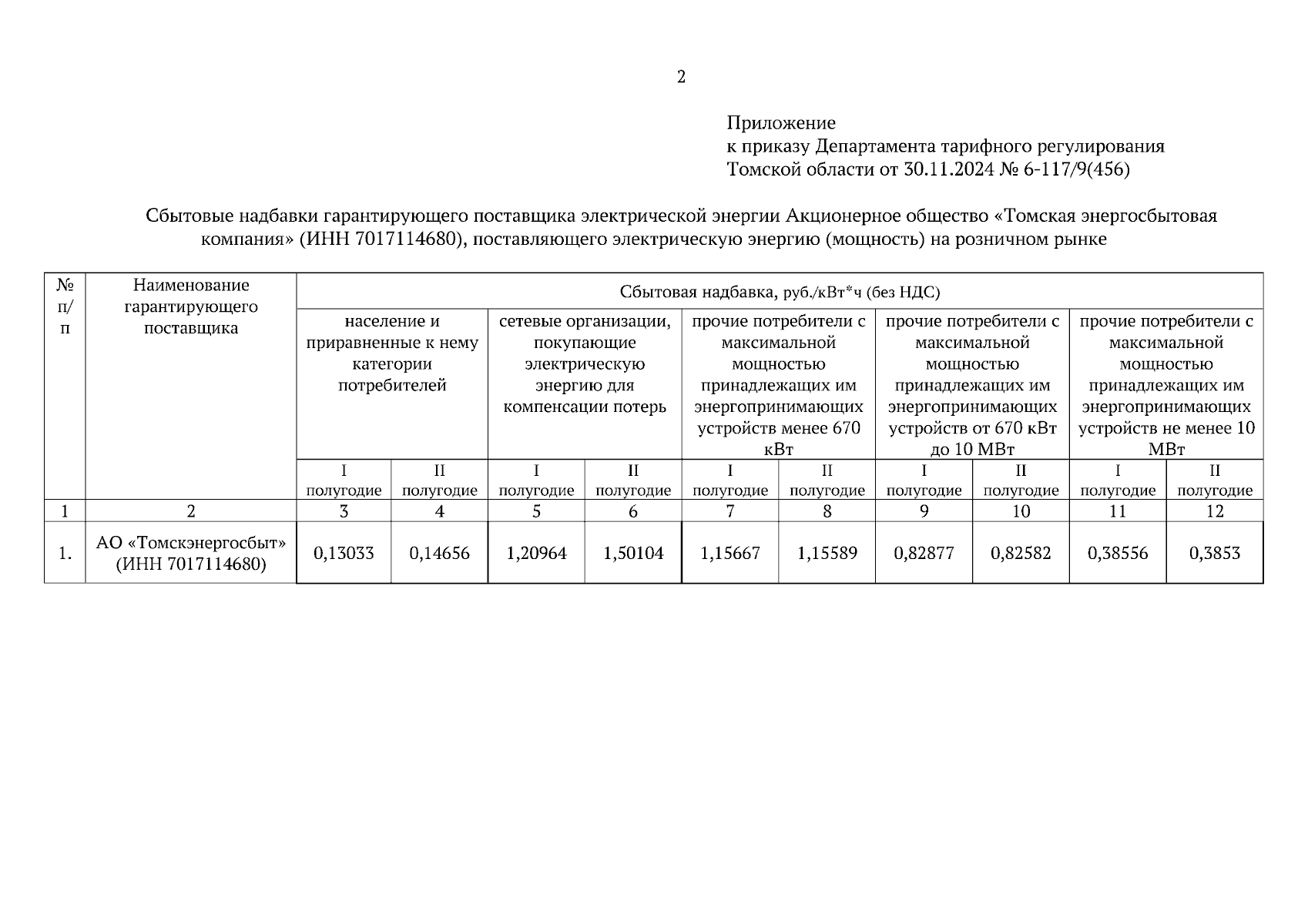 2

Приложение
к приказу Департамента тарифного регулирования
Томской области от 30.11.2024 № 6-117/9(456)

Сбытовые надбавки гарантирующего поставщика электрической энергии Акционерное общество «Томская энергосбытовая компания» (ИНН 7017114680), поставляющего электрическую энергию (мощность) на розничном рынке

| № п/п | Наименование гарантирующего поставщика | Сбытовая надбавка, руб./кВт*ч (без НДС) | | | | | | | | | |
|---|---|---|---|---|---|---|---|---|---|---|---|
| | | население и приравненные к нему категории потребителей | | сетевые организации, покупающие электрическую энергию для компенсации потерь | | прочие потребители с максимальной мощностью принадлежащих им энергопринимающих устройств менее 670 кВт | | прочие потребители с максимальной мощностью принадлежащих им энергопринимающих устройств от 670 кВт до 10 МВт | | прочие потребители с максимальной мощностью принадлежащих им энергопринимающих устройств не менее 10 МВт | |
| | | I полугодие | II полугодие | I полугодие | II полугодие | I полугодие | II полугодие | I полугодие | II полугодие | I полугодие | II полугодие |
| 1 | 2 | 3 | 4 | 5 | 6 | 7 | 8 | 9 | 10 | 11 | 12 |
| 1. | АО «Томскэнергосбыт» (ИНН 7017114680) | 0,13033 | 0,14656 | 1,20964 | 1,50104 | 1,15667 | 1,15589 | 0,82877 | 0,82582 | 0,38556 | 0,3853 |